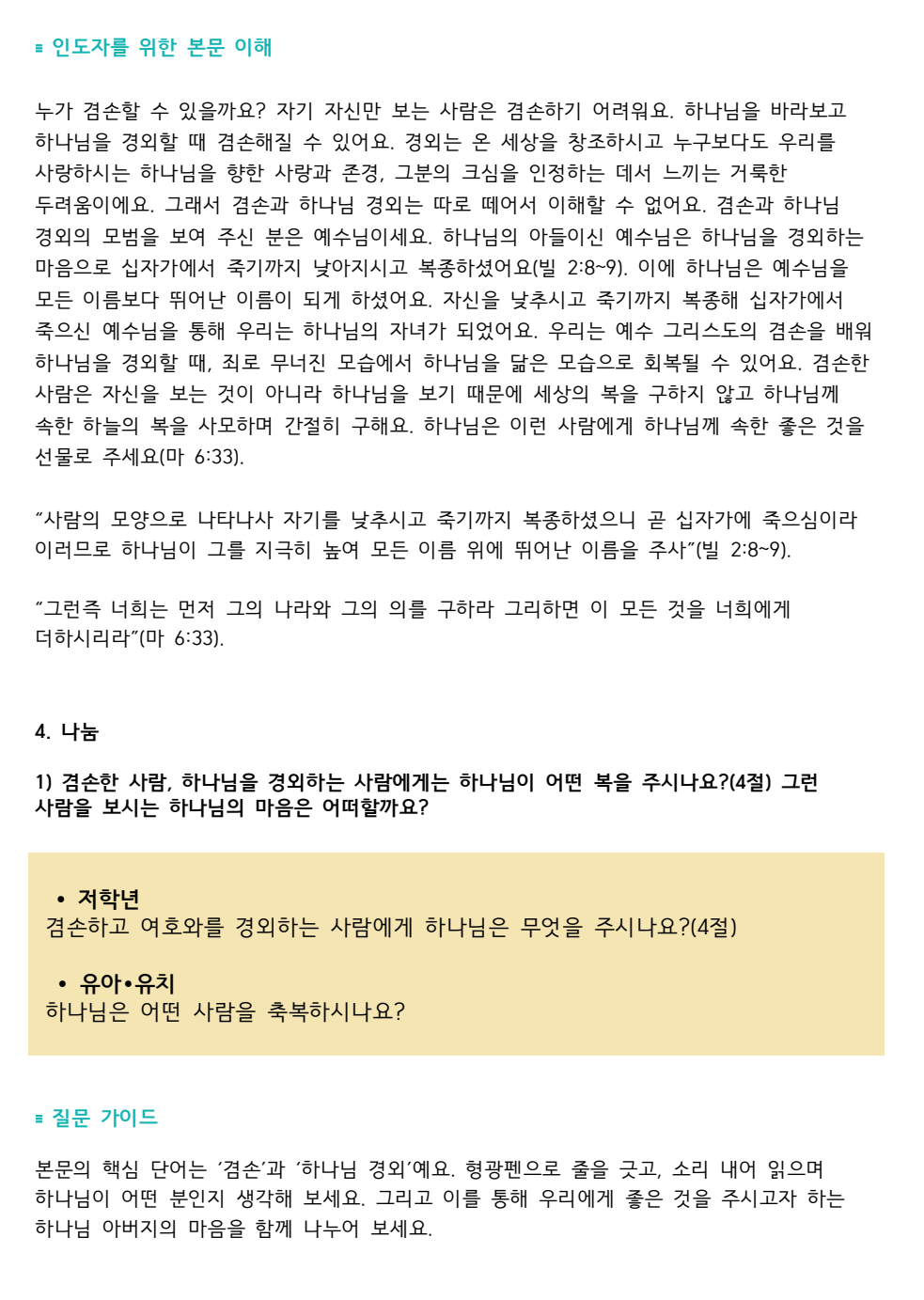 ≡ 인도자를 위한 본문 이해

누가 겸손할 수 있을까요? 자기 자신만 보는 사람은 겸손하기 어려워요. 하나님을 바라보고 하나님을 경외할 때 겸손해질 수 있어요. 경외는 온 세상을 창조하시고 누구보다도 우리를 사랑하시는 하나님을 향한 사랑과 존경, 그분의 크심을 인정하는 데서 느끼는 거룩한 두려움이에요. 그래서 겸손과 하나님 경외는 따로 떼어서 이해할 수 없어요. 겸손과 하나님 경외의 모범을 보여 주신 분은 예수님이세요. 하나님의 아들이신 예수님은 하나님을 경외하는 마음으로 십자가에서 죽기까지 낮아지시고 복종하셨어요(빌 2:8~9). 이에 하나님은 예수님을 모든 이름보다 뛰어난 이름이 되게 하셨어요. 자신을 낮추시고 죽기까지 복종해 십자가에서 죽으신 예수님을 통해 우리는 하나님의 자녀가 되었어요. 우리는 예수 그리스도의 겸손을 배워 하나님을 경외할 때, 죄로 무너진 모습에서 하나님을 닮은 모습으로 회복될 수 있어요. 겸손한 사람은 자신을 보는 것이 아니라 하나님을 보기 때문에 세상의 복을 구하지 않고 하나님께 속한 하늘의 복을 사모하며 간절히 구해요. 하나님은 이런 사람에게 하나님께 속한 좋은 것을 선물로 주세요(마 6:33).

“사람의 모양으로 나타나사 자기를 낮추시고 죽기까지 복종하셨으니 곧 십자가에 죽으심이라 이러므로 하나님이 그를 지극히 높여 모든 이름 위에 뛰어난 이름을 주사”(빌 2:8~9).

“그런즉 너희는 먼저 그의 나라와 그의 의를 구하라 그리하면 이 모든 것을 너희에게 더하시리라”(마 6:33).

4. 나눔

1) 겸손한 사람, 하나님을 경외하는 사람에게는 하나님이 어떤 복을 주시나요?(4절) 그런 사람을 보시는 하나님의 마음은 어떠할까요?

• 저학년
겸손하고 여호와를 경외하는 사람에게 하나님은 무엇을 주시나요?(4절)

• 유아•유치
하나님은 어떤 사람을 축복하시나요?

≡ 질문 가이드

본문의 핵심 단어는 ‘겸손’과 ‘하나님 경외’예요. 형광펜으로 줄을 긋고, 소리 내어 읽으며 하나님이 어떤 분인지 생각해 보세요. 그리고 이를 통해 우리에게 좋은 것을 주시고자 하는 하나님 아버지의 마음을 함께 나누어 보세요.